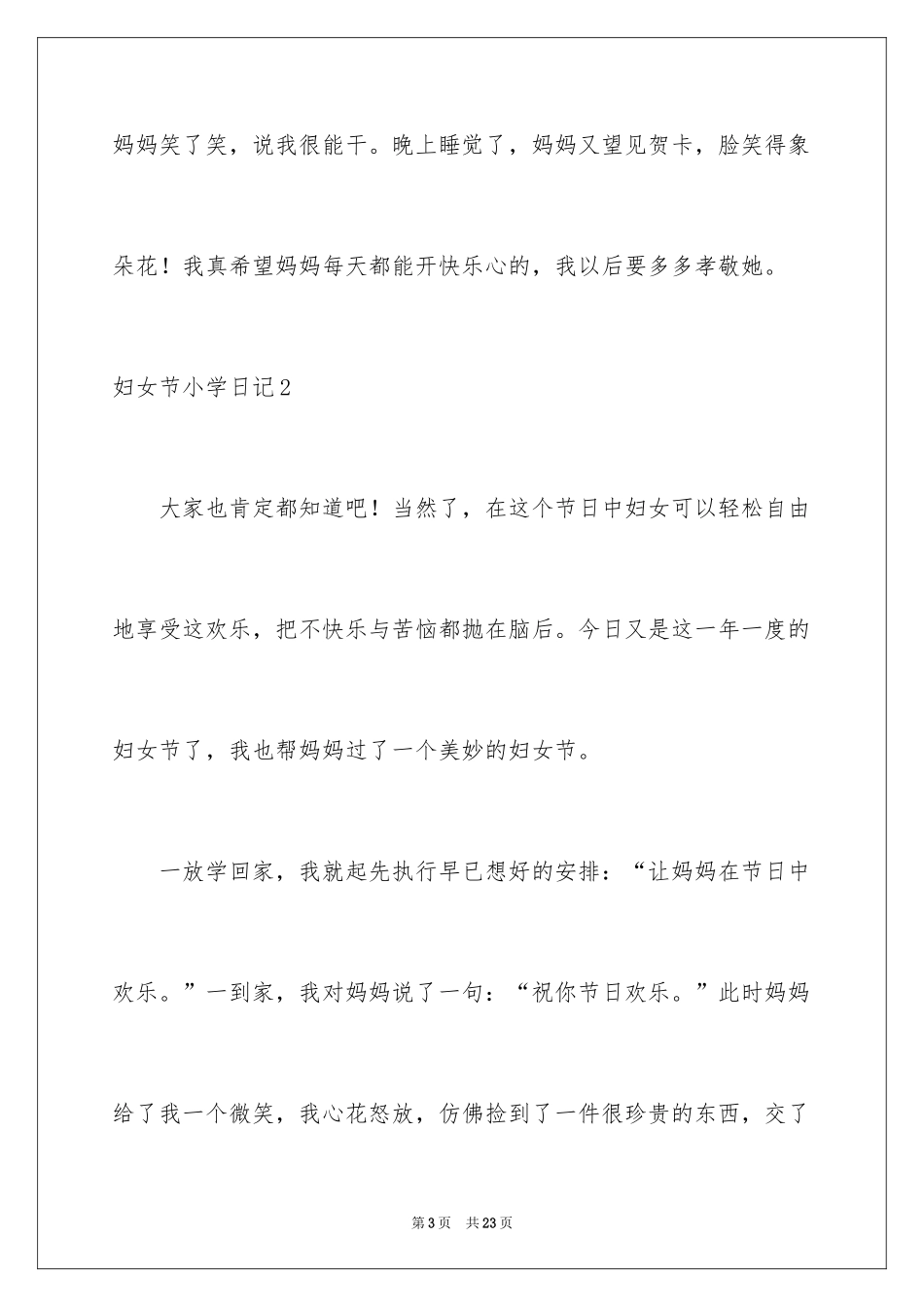 妈妈笑了笑，说我很能干。晚上睡觉了，妈妈又望见贺卡，脸笑得象朵花！我真希望妈妈每天都能开快乐心的，我以后要多多孝敬她。

妇女节小学日记2

大家也肯定都知道吧！当然了，在这个节日中妇女可以轻松自由地享受这欢乐，把不快乐与苦恼都抛在脑后。今日又是这一年一度的妇女节了，我也帮妈妈过了一个美妙的妇女节。

一放学回家，我就起先执行早已想好的安排：“让妈妈在节日中欢乐。”一到家，我对妈妈说了一句：“祝你节日欢乐。”此时妈妈给了我一个微笑，我心花怒放，仿佛捡到了一件很珍贵的东西，交了

第3页 共23页